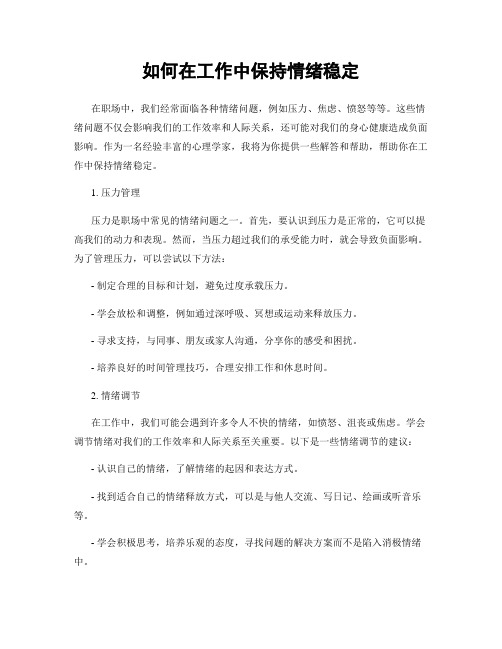 如何在工作中保持情绪稳定

在职场中，我们经常面临各种情绪问题，例如压力、焦虑、愤怒等等。这些情绪问题不仅会影响我们的工作效率和人际关系，还可能对我们的身心健康造成负面影响。作为一名经验丰富的心理学家，我将为你提供一些解答和帮助，帮助你在工作中保持情绪稳定。

1. 压力管理

压力是职场中常见的情绪问题之一。首先，要认识到压力是正常的，它可以提高我们的动力和表现。然而，当压力超过我们的承受能力时，就会导致负面影响。为了管理压力，可以尝试以下方法：

- 制定合理的目标和计划，避免过度承载压力。

- 学会放松和调整，例如通过深呼吸、冥想或运动来释放压力。

- 寻求支持，与同事、朋友或家人沟通，分享你的感受和困扰。

- 培养良好的时间管理技巧，合理安排工作和休息时间。

2. 情绪调节

在工作中，我们可能会遇到许多令人不快的情绪，如愤怒、沮丧或焦虑。学会调节情绪对我们的工作效率和人际关系至关重要。以下是一些情绪调节的建议：

- 认识自己的情绪，了解情绪的起因和表达方式。

- 找到适合自己的情绪释放方式，可以是与他人交流、写日记、绘画或听音乐等。

- 学会积极思考，培养乐观的态度，寻找问题的解决方案而不是陷入消极情绪中。